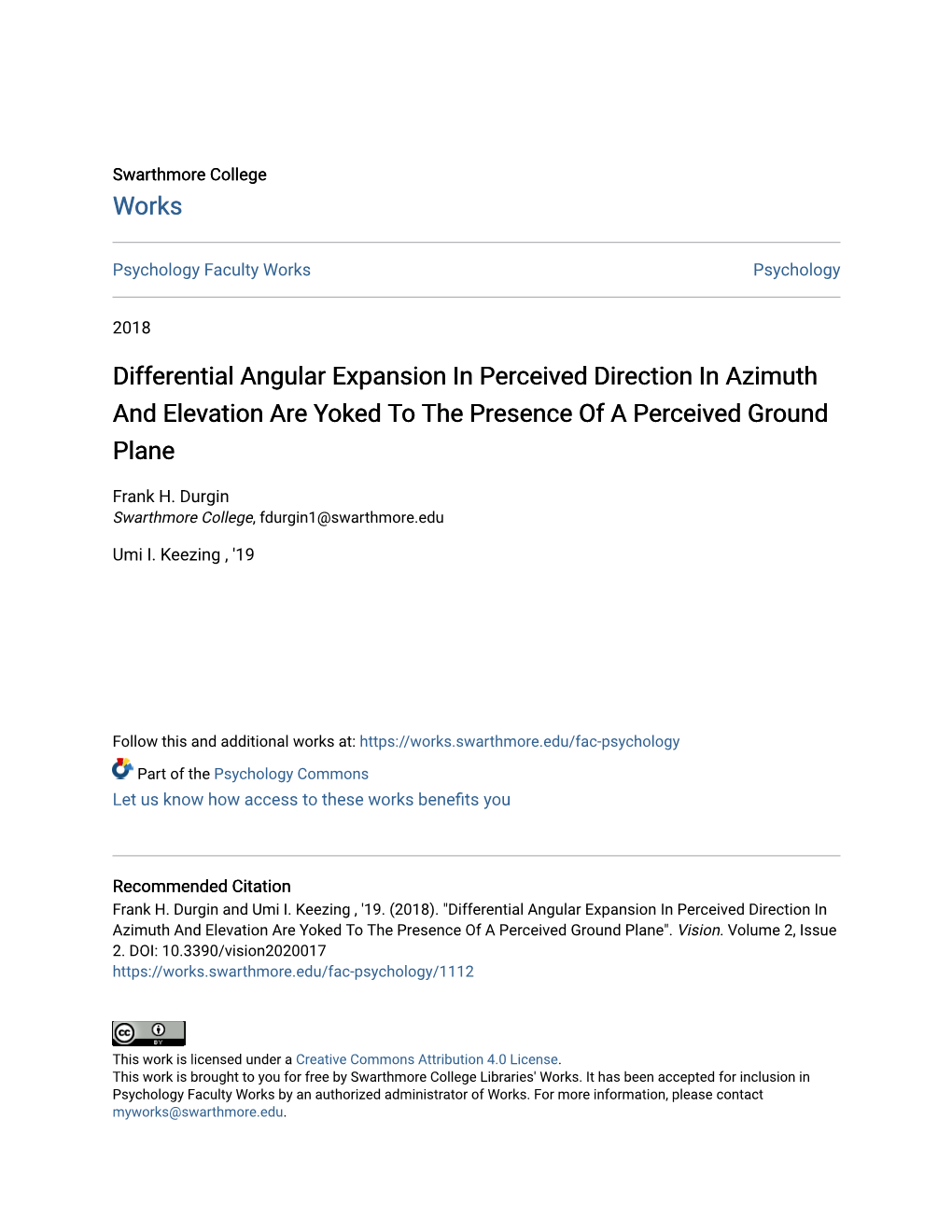 Swarthmore College
Works

Psychology Faculty Works

Psychology

2018

Differential Angular Expansion In Perceived Direction In Azimuth And Elevation Are Yoked To The Presence Of A Perceived Ground Plane

Frank H. Durgin
Swarthmore College, fdurgin1@swarthmore.edu

Umi I. Keezing , '19

Follow this and additional works at: https://works.swarthmore.edu/fac-psychology

Part of the Psychology Commons
Let us know how access to these works benefits you

Recommended Citation
Frank H. Durgin and Umi I. Keezing , '19. (2018). "Differential Angular Expansion In Perceived Direction In Azimuth And Elevation Are Yoked To The Presence Of A Perceived Ground Plane". Vision. Volume 2, Issue 2. DOI: 10.3390/vision2020017
https://works.swarthmore.edu/fac-psychology/1112

cc BY

This work is licensed under a Creative Commons Attribution 4.0 License.
This work is brought to you for free by Swarthmore College Libraries' Works. It has been accepted for inclusion in Psychology Faculty Works by an authorized administrator of Works. For more information, please contact myworks@swarthmore.edu.